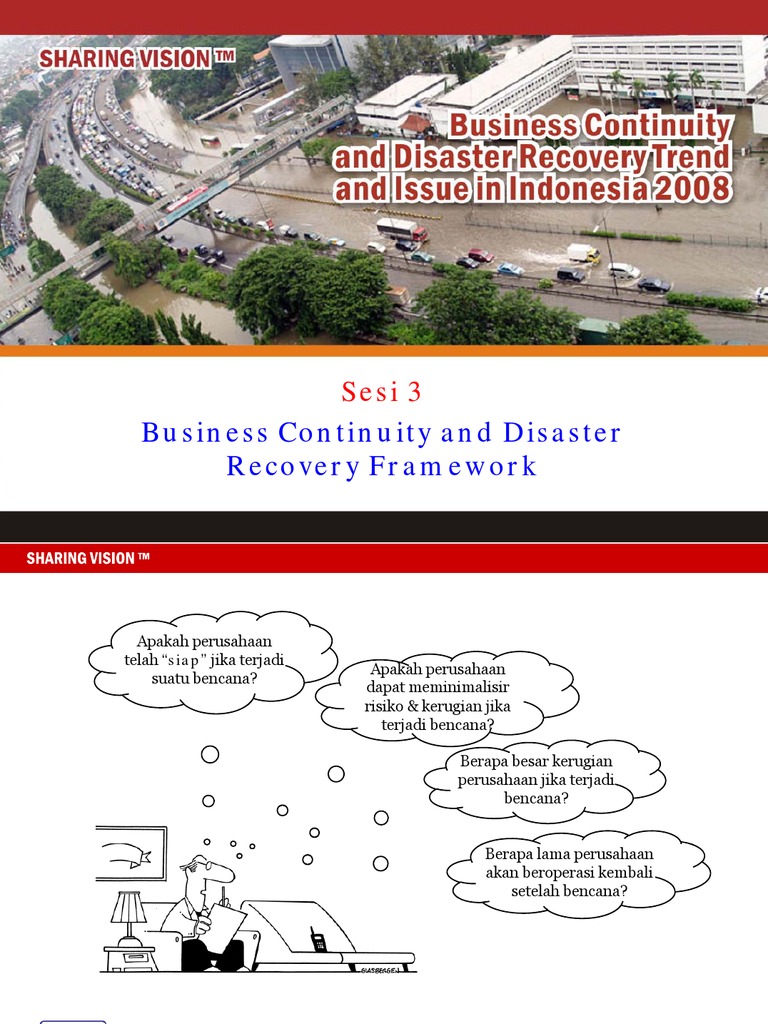 SHARING VISION ™

Business Continuity and Disaster Recovery Trend and Issue in Indonesia 2008

Sesi 3

Business Continuity and Disaster Recovery Framework

SHARING VISION ™

Apakah perusahaan telah "siap" jika terjadi suatu bencana?

Apakah perusahaan dapat meminimalisir risiko & kerugian jika terjadi bencana?

Berapa besar kerugian perusahaan jika terjadi bencana?

Berapa lama perusahaan akan beroperasi kembali setelah bencana?